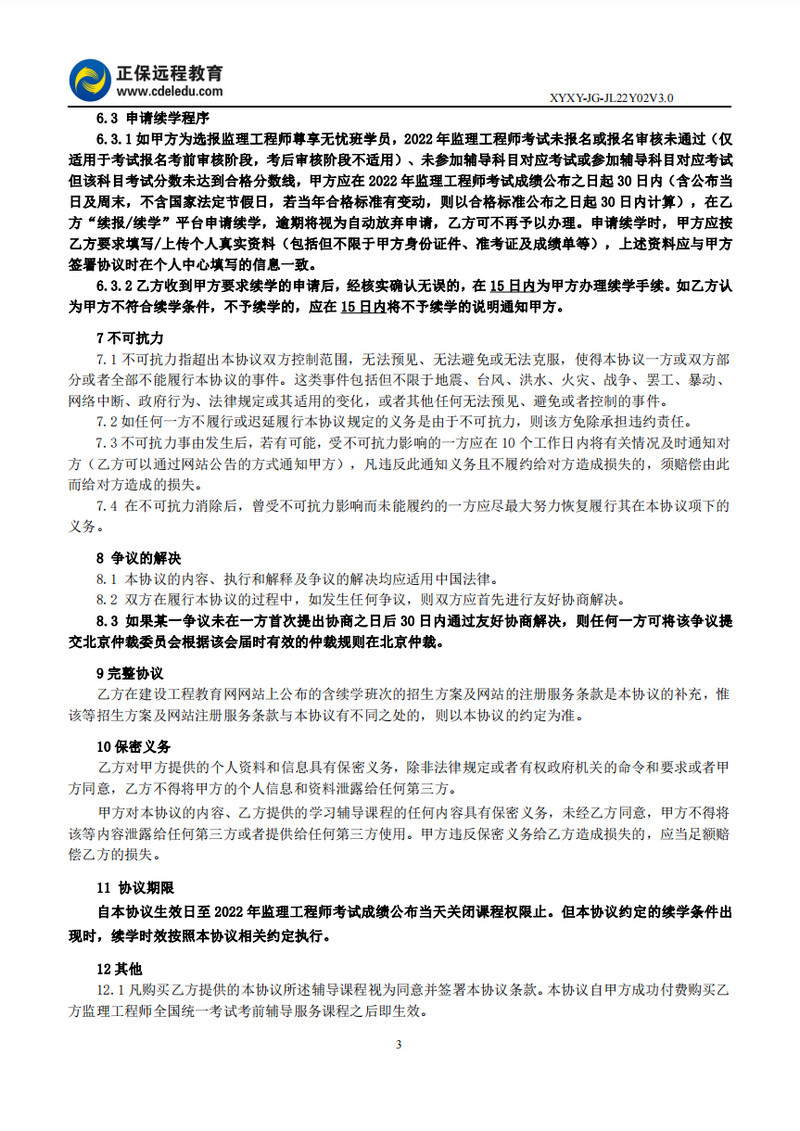 正保远程教育
www.cdeledu.com

XYXY-JG-JL22Y02V3.0

6.3 申请续学程序

6.3.1 如甲方为选报监理工程师尊享无忧班学员，2022 年监理工程师考试未报名或报名审核未通过（仅适用于考试报名考前审核阶段，考后审核阶段不适用）、未参加辅导科目对应考试或参加辅导科目对应考试但该科目考试分数未达到合格分数线，甲方应在 2022 年监理工程师考试成绩公布之日起 30 日内（含公布当日及周末，不含国家法定节假日，若当年合格标准有变动，则以合格标准公布之日起 30 日内计算），在乙方“续报/续学”平台申请续学，逾期将视为自动放弃申请，乙方可不再予以办理。申请续学时，甲方应按乙方要求填写/上传个人真实资料（包括但不限于甲方身份证件、准考证及成绩单等），上述资料应与甲方签署协议时在个人中心填写的信息一致。

6.3.2 乙方收到甲方要求续学的申请后，经核实确认无误的，在 15 日内为甲方办理续学手续。如乙方认为甲方不符合续学条件，不予续学的，应在 15 日内将不予续学的说明通知甲方。

7 不可抗力

7.1 不可抗力指超出本协议双方控制范围，无法预见、无法避免或无法克服，使得本协议一方或双方部分或者全部不能履行本协议的事件。这类事件包括但不限于地震、台风、洪水、火灾、战争、罢工、暴动、网络中断、政府行为、法律规定或其适用的变化，或者其他任何无法预见、避免或者控制的事件。

7.2 如任何一方不履行或迟延履行本协议规定的义务是由于不可抗力，则该方免除承担违约责任。

7.3 不可抗力事由发生后，若有可能，受不可抗力影响的一方应在 10 个工作日内将有关情况及时通知对方（乙方可以通过网站公告的方式通知甲方），凡违反此通知义务且不履约给对方造成损失的，须赔偿由此而给对方造成的损失。

7.4 在不可抗力消除后，曾受不可抗力影响而未能履约的一方应尽最大努力恢复履行其在本协议项下的义务。

8 争议的解决

8.1 本协议的内容、执行和解释及争议的解决均应适用中国法律。

8.2 双方在履行本协议的过程中，如发生任何争议，则双方应首先进行友好协商解决。

8.3 如果某一争议未在一方首次提出协商之日后 30 日内通过友好协商解决，则任何一方可将该争议提交北京仲裁委员会根据该会届时有效的仲裁规则在北京仲裁。

9 完整协议

乙方在建设工程教育网网站上公布的含续学班次的招生方案及网站的注册服务条款是本协议的补充，惟该等招生方案及网站注册服务条款与本协议有不同之处的，则以本协议的约定为准。

10 保密义务

乙方对甲方提供的个人资料和信息具有保密义务，除非法律规定或者有权政府机关的命令和要求或者甲方同意，乙方不得将甲方的个人信息和资料泄露给任何第三方。

甲方对本协议的内容、乙方提供的学习辅导课程的任何内容具有保密义务，未经乙方同意，甲方不得将该等内容泄露给任何第三方或者提供给任何第三方使用。甲方违反保密义务给乙方造成损失的，应当足额赔偿乙方的损失。

11 协议期限

自本协议生效日至 2022 年监理工程师考试成绩公布当天关闭课程权限止。但本协议约定的续学条件出现时，续学时效按照本协议相关约定执行。

12 其他

12.1 凡购买乙方提供的本协议所述辅导课程视为同意并签署本协议条款。本协议自甲方成功付费购买乙方监理工程师全国统一考试考前辅导服务课程之后即生效。

3